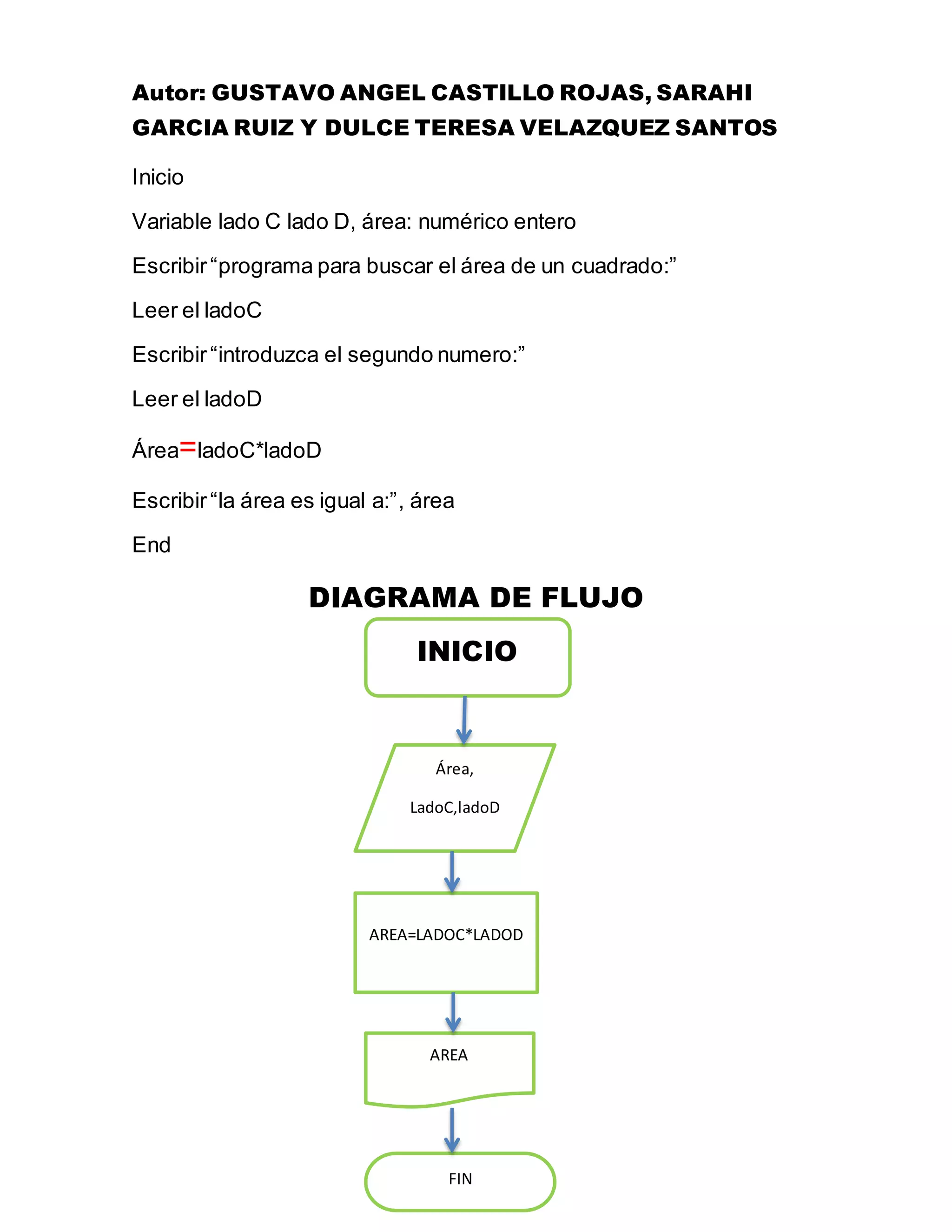 Autor: GUSTAVO ANGEL CASTILLO ROJAS, SARAHI GARCIA RUIZ Y DULCE TERESA VELAZQUEZ SANTOS

Inicio

Variable lado C lado D, área: numérico entero

Escribir “programa para buscar el área de un cuadrado:”

Leer el ladoC

Escribir “introduzca el segundo numero:”

Leer el ladoD

Área=ladoC*ladoD

Escribir “la área es igual a:”, área

End

DIAGRAMA DE FLUJO

INICIO

Área,

LadoC,ladoD

AREA=LADOC*LADOD

AREA

FIN